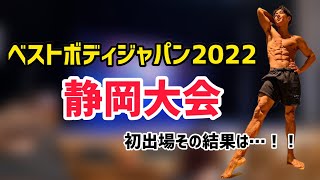 ベストボディジャパン2022

静岡大会

初出場その結果は…！！